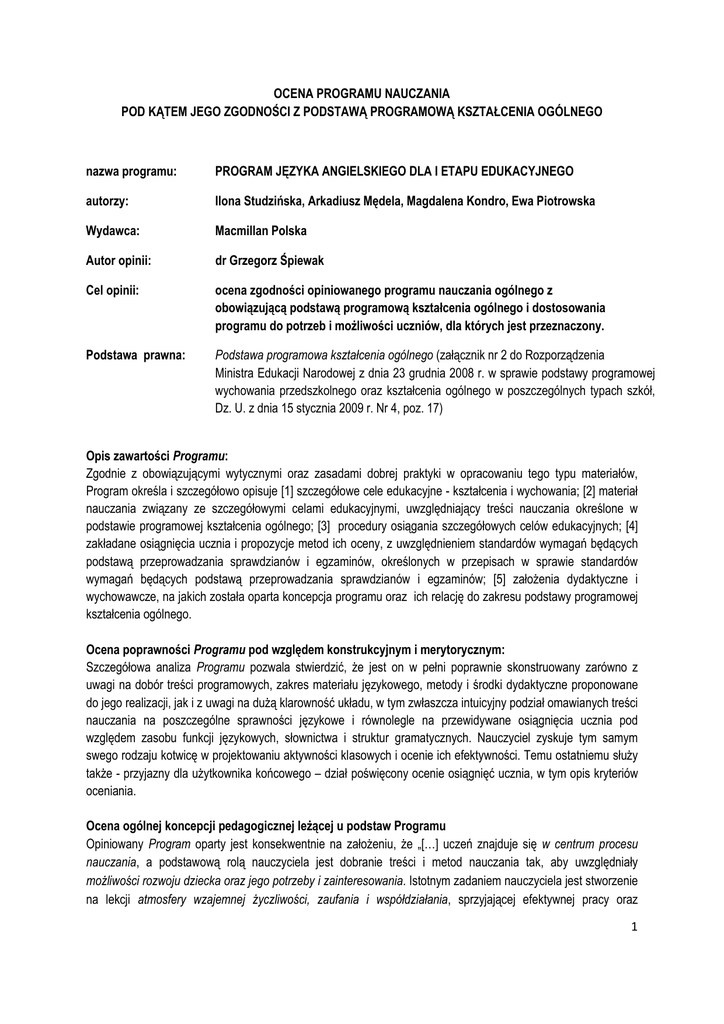 OCENA PROGRAMU NAUCZANIA
POD KĄTEM JEGO ZGODNOŚCI Z PODSTAWĄ PROGRAMOWĄ KSZTAŁCENIA OGÓLNEGO

nazwa programu: PROGRAM JĘZYKA ANGIELSKIEGO DLA I ETAPU EDUKACYJNEGO

autorzy: Ilona Studzińska, Arkadiusz Mędela, Magdalena Kondro, Ewa Piotrowska

Wydawca: Macmillan Polska

Autor opinii: dr Grzegorz Śpiewak

Cel opinii: ocena zgodności opiniowanego programu nauczania ogólnego z obowiązującą podstawą programową kształcenia ogólnego i dostosowania programu do potrzeb i możliwości uczniów, dla których jest przeznaczony.

Podstawa prawna: Podstawa programowa kształcenia ogólnego (załącznik nr 2 do Rozporządzenia Ministra Edukacji Narodowej z dnia 23 grudnia 2008 r. w sprawie podstawy programowej wychowania przedszkolnego oraz kształcenia ogólnego w poszczególnych typach szkół, Dz. U. z dnia 15 stycznia 2009 r. Nr 4, poz. 17)

Opis zawartości Programu:
Zgodnie z obowiązującymi wytycznymi oraz zasadami dobrej praktyki w opracowaniu tego typu materiałów, Program określa i szczegółowo opisuje [1] szczegółowe cele edukacyjne - kształcenia i wychowania; [2] materiał nauczania związany ze szczegółowymi celami edukacyjnymi, uwzględniający treści nauczania określone w podstawie programowej kształcenia ogólnego; [3] procedury osiągania szczegółowych celów edukacyjnych; [4] zakładane osiągnięcia ucznia i propozycje metod ich oceny, z uwzględnieniem standardów wymagań będących podstawą przeprowadzania sprawdzianów i egzaminów, określonych w przepisach w sprawie standardów wymagań będących podstawą przeprowadzania sprawdzianów i egzaminów; [5] założenia dydaktyczne i wychowawcze, na jakich została oparta koncepcja programu oraz ich relację do zakresu podstawy programowej kształcenia ogólnego.

Ocena poprawności Programu pod względem konstrukcyjnym i merytorycznym:
Szczegółowa analiza Programu pozwala stwierdzić, że jest on w pełni poprawnie skonstruowany zarówno z uwagi na dobór treści programowych, zakres materiału językowego, metody i środki dydaktyczne proponowane do jego realizacji, jak i z uwagi na dużą klarowność układu, w tym zwłaszcza intuicyjny podział omawianych treści nauczania na poszczególne sprawności językowe i równolegle na przewidywane osiągnięcia ucznia pod względem zasobu funkcji językowych, słownictwa i struktur gramatycznych. Nauczyciel zyskuje tym samym swego rodzaju kotwicę w projektowaniu aktywności klasowych i ocenie ich efektywności. Temu ostatniemu służy także - przyjazny dla użytkownika końcowego – dział poświęcony ocenie osiągnięć ucznia, w tym opis kryteriów oceniania.

Ocena ogólnej koncepcji pedagogicznej leżącej u podstaw Programu
Opiniowany Program oparty jest konsekwentnie na założeniu, że „[…] uczeń znajduje się w centrum procesu nauczania, a podstawową rolą nauczyciela jest dobranie treści i metod nauczania tak, aby uwzględniały możliwości rozwoju dziecka oraz jego potrzeby i zainteresowania. Istotnym zadaniem nauczyciela jest stworzenie na lekcji atmosfery wzajemnej życzliwości, zaufania i współdziałania, sprzyjającej efektywnej pracy oraz

1